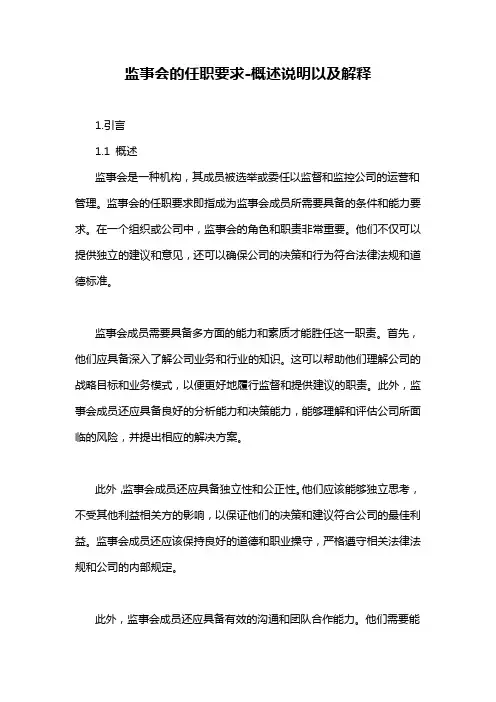 监事会的任职要求-概述说明以及解释

1.引言

1.1 概述

监事会是一种机构，其成员被选举或委任以监督和监控公司的运营和管理。监事会的任职要求即指成为监事会成员所需要具备的条件和能力要求。在一个组织或公司中，监事会的角色和职责非常重要。他们不仅可以提供独立的建议和意见，还可以确保公司的决策和行为符合法律法规和道德标准。

监事会成员需要具备多方面的能力和素质才能胜任这一职责。首先，他们应具备深入了解公司业务和行业的知识。这可以帮助他们理解公司的战略目标和业务模式，以便更好地履行监督和提供建议的职责。此外，监事会成员还应具备良好的分析能力和决策能力，能够理解和评估公司所面临的风险，并提出相应的解决方案。

此外，监事会成员还应具备独立性和公正性。他们应该能够独立思考，不受其他利益相关方的影响，以保证他们的决策和建议符合公司的最佳利益。监事会成员还应该保持良好的道德和职业操守，严格遵守相关法律法规和公司的内部规定。

此外，监事会成员还应具备有效的沟通和团队合作能力。他们需要能